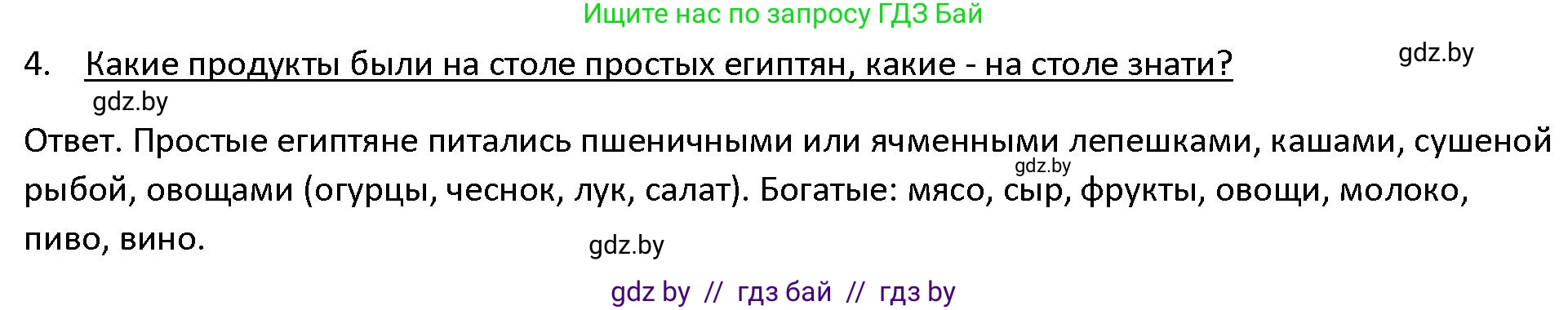 Ищите нас по запросу ГДЗ Бай

4. Какие продукты были на столе простых египтян, какие - на столе знати?

gdz.by

gdz.by

Ответ. Простые египтяне питались пшеничными или ячменными лепешками, кашами, сушеной рыбой, овощами (огурцы, чеснок, лук, салат). Богатые: мясо, сыр, фрукты, овощи, молоко, пиво, вино.

gdz.by

gdz.by

gdz by // гдз бай // гдз by